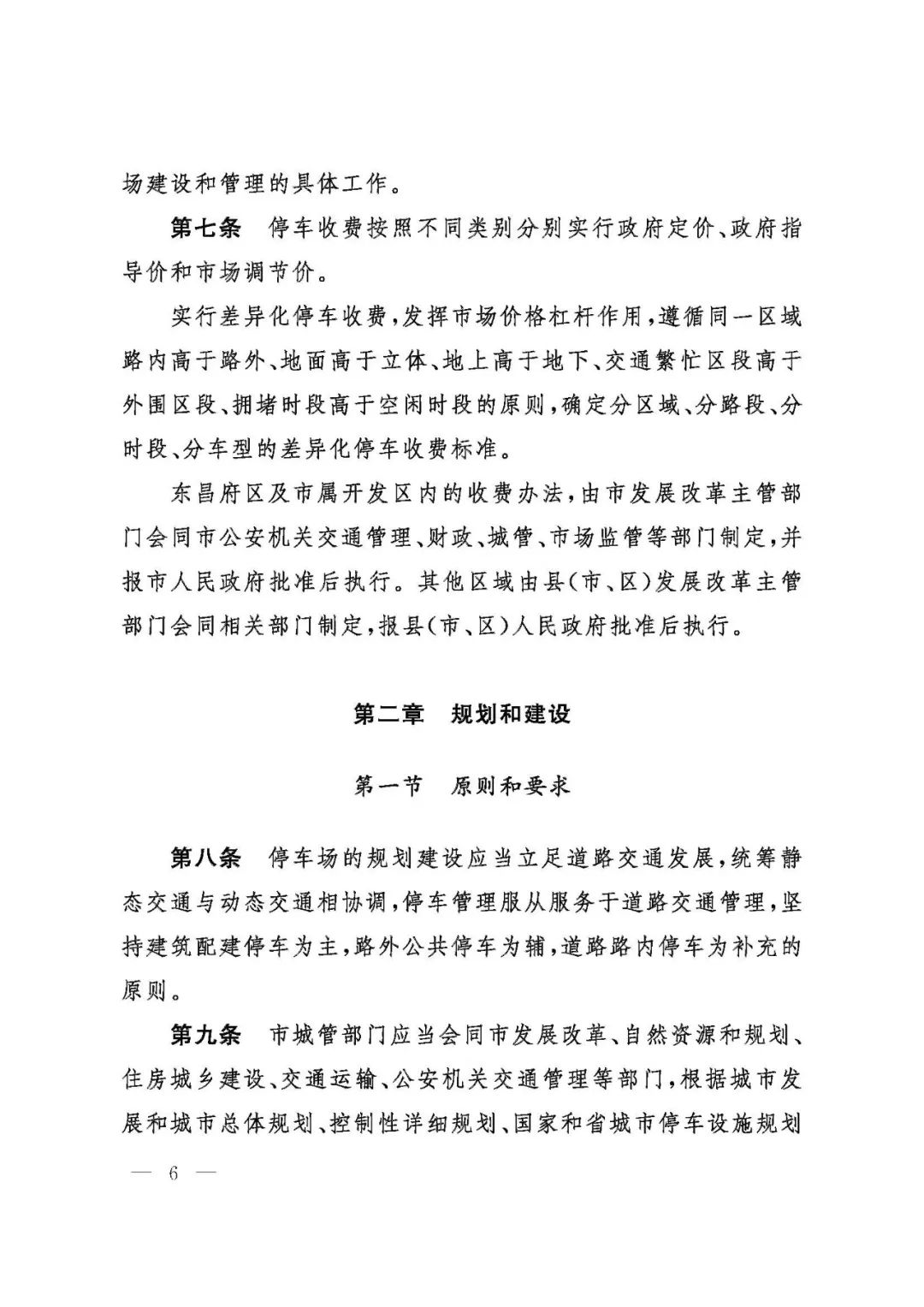 场建设和管理的具体工作。

第七条　停车收费按照不同类别分别实行政府定价、政府指导价和市场调节价。

实行差异化停车收费，发挥市场价格杠杆作用，遵循同一区域路内高于路外、地面高于立体、地上高于地下、交通繁忙区段高于外围区段、拥堵时段高于空闲时段的原则，确定分区域、分路段、分时段、分车型的差异化停车收费标准。

东昌府区及市属开发区内的收费办法，由市发展改革主管部门会同市公安机关交通管理、财政、城管、市场监管等部门制定，并报市人民政府批准后执行。其他区域由县(市、区)发展改革主管部门会同相关部门制定，报县(市、区)人民政府批准后执行。

第二章　规划和建设

第一节　原则和要求

第八条　停车场的规划建设应当立足道路交通发展，统筹静态交通与动态交通相协调，停车管理服从服务于道路交通管理，坚持建筑配建停车为主，路外公共停车为辅，道路路内停车为补充的原则。

第九条　市城管部门应当会同市发展改革、自然资源和规划、住房城乡建设、交通运输、公安机关交通管理等部门，根据城市发展和城市总体规划、控制性详细规划、国家和省城市停车设施规划

— 6 —